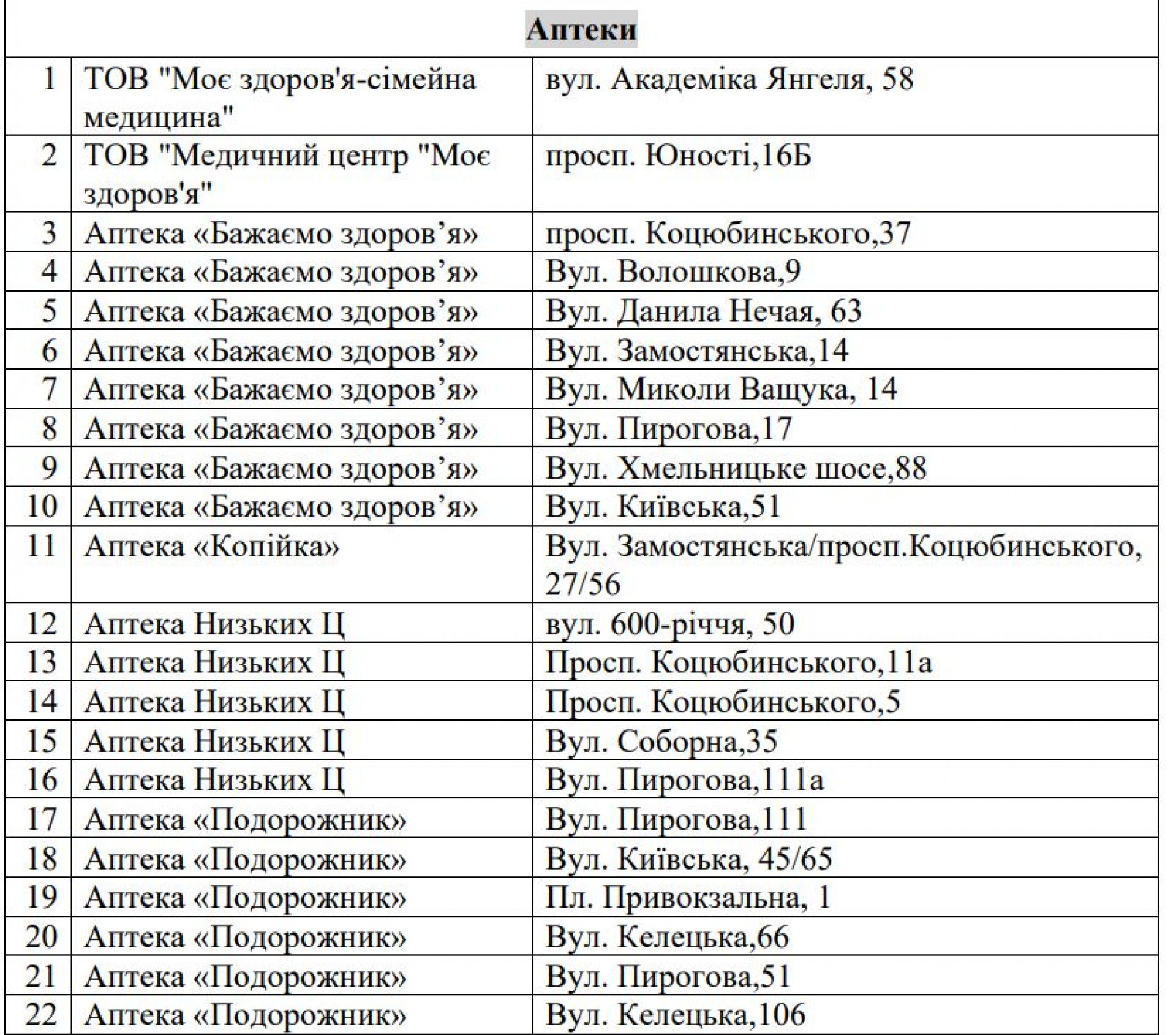 | Аптеки | | |
|---|---|---|
| 1 | ТОВ "Моє здоров'я-сімейна медицина" | вул. Академіка Янгеля, 58 |
| 2 | ТОВ "Медичний центр "Моє здоров'я" | просп. Юності,16Б |
| 3 | Аптека «Бажаємо здоров’я» | просп. Коцюбинського,37 |
| 4 | Аптека «Бажаємо здоров’я» | Вул. Волошкова,9 |
| 5 | Аптека «Бажаємо здоров’я» | Вул. Данила Нечая, 63 |
| 6 | Аптека «Бажаємо здоров’я» | Вул. Замостянська,14 |
| 7 | Аптека «Бажаємо здоров’я» | Вул. Миколи Ващука, 14 |
| 8 | Аптека «Бажаємо здоров’я» | Вул. Пирогова,17 |
| 9 | Аптека «Бажаємо здоров’я» | Вул. Хмельницьке шосе,88 |
| 10 | Аптека «Бажаємо здоров’я» | Вул. Київська,51 |
| 11 | Аптека «Копійка» | Вул. Замостянська/просп.Коцюбинського, 27/56 |
| 12 | Аптека Низьких Ц | вул. 600-річчя, 50 |
| 13 | Аптека Низьких Ц | Просп. Коцюбинського,11а |
| 14 | Аптека Низьких Ц | Просп. Коцюбинського,5 |
| 15 | Аптека Низьких Ц | Вул. Соборна,35 |
| 16 | Аптека Низьких Ц | Вул. Пирогова,111а |
| 17 | Аптека «Подорожник» | Вул. Пирогова,111 |
| 18 | Аптека «Подорожник» | Вул. Київська, 45/65 |
| 19 | Аптека «Подорожник» | Пл. Привокзальна, 1 |
| 20 | Аптека «Подорожник» | Вул. Келецька,66 |
| 21 | Аптека «Подорожник» | Вул. Пирогова,51 |
| 22 | Аптека «Подорожник» | Вул. Келецька,106 |